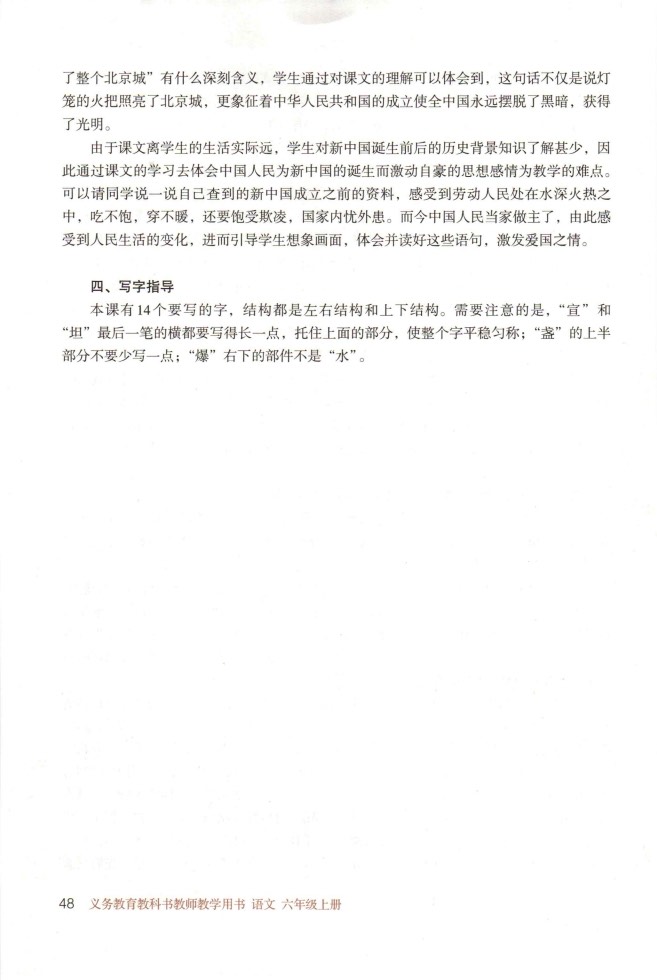 了整个北京城”有什么深刻含义，学生通过对课文的理解可以体会到，这句话不仅是说灯笼的火把照亮了北京城，更象征着中华人民共和国的成立使全中国永远摆脱了黑暗，获得了光明。

由于课文离学生的生活实际远，学生对新中国诞生前后的历史背景知识了解甚少，因此通过课文的学习去体会中国人民为新中国的诞生而激动自豪的思想感情为教学的难点。可以请同学说一说自己查到的新中国成立之前的资料，感受到劳动人民处在水深火热之中，吃不饱，穿不暖，还要饱受欺凌，国家内忧外患。而今中国人民当家做主了，由此感受到人民生活的变化，进而引导学生想象画面，体会并读好这些语句，激发爱国之情。

四、写字指导

本课有14个要写的字，结构都是左右结构和上下结构。需要注意的是，“宣”和“坦”最后一笔的横都要写得长一点，托住上面的部分，使整个字平稳匀称；“盏”的上半部分不要少写一点；“爆”右下的部件不是“水”。

48 义务教育教科书教师教学用书 语文 六年级上册